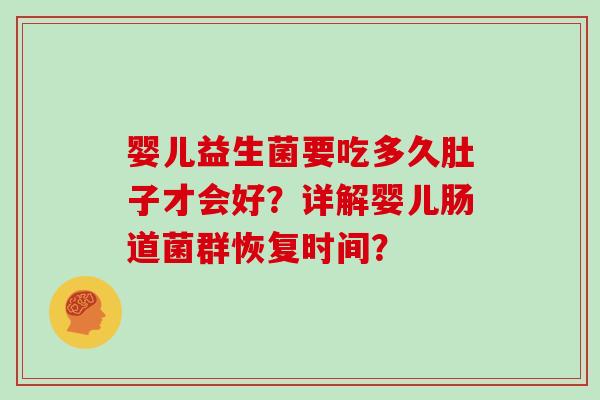 婴儿益生菌要吃多久肚子才会好？详解婴儿肠道菌群恢复时间？